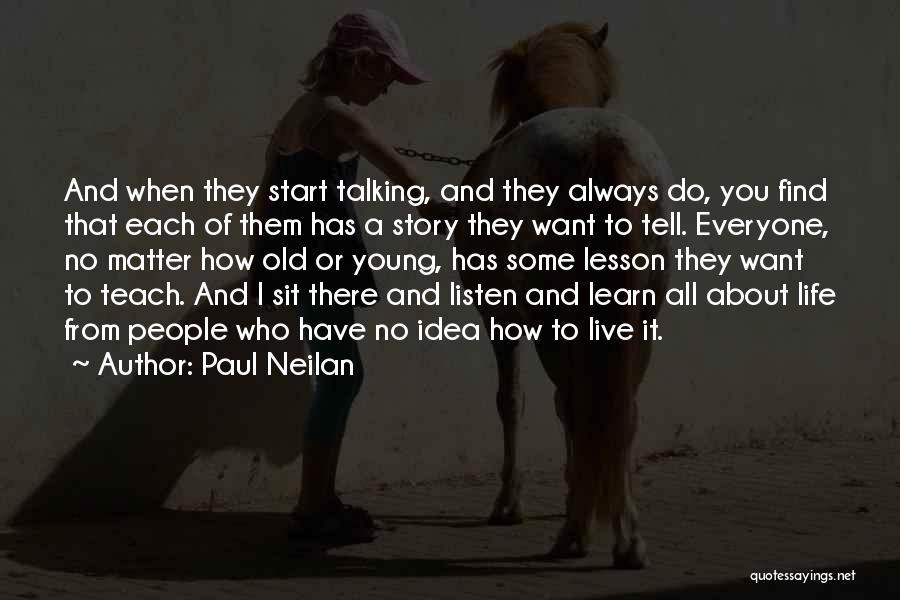 And when they start talking, and they always do, you find that each of them has a story they want to tell. Everyone, no matter how old or young, has some lesson they want to teach. And I sit there and listen and learn all about life from people who have no idea how to live it.
~ Author: Paul Neilan

quotessayings.net